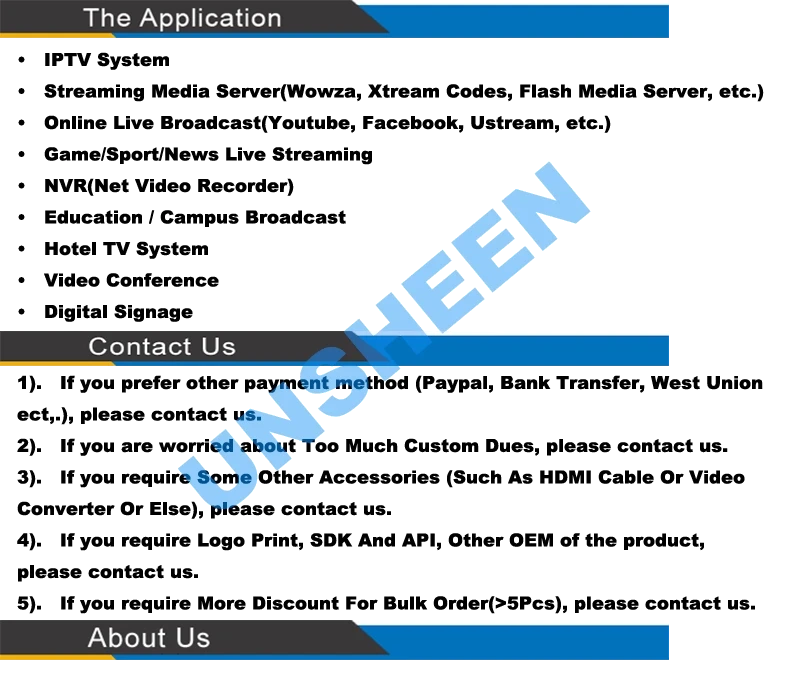 The Application

• IPTV System
• Streaming Media Server(Wowza, Xtream Codes, Flash Media Server, etc.)
• Online Live Broadcast(Youtube, Facebook, Ustream, etc.)
• Game/Sport/News Live Streaming
• NVR(Net Video Recorder)
• Education / Campus Broadcast
• Hotel TV System
• Video Conference
• Digital Signage

Contact Us

1). If you prefer other payment method (Paypal, Bank Transfer, West Union ect,.), please contact us.
2). If you are worried about Too Much Custom Dues, please contact us.
3). If you require Some Other Accessories (Such As HDMI Cable Or Video Converter Or Else), please contact us.
4). If you require Logo Print, SDK And API, Other OEM of the product, please contact us.
5). If you require More Discount For Bulk Order(>5Pcs), please contact us.

About Us

UNSHEEN